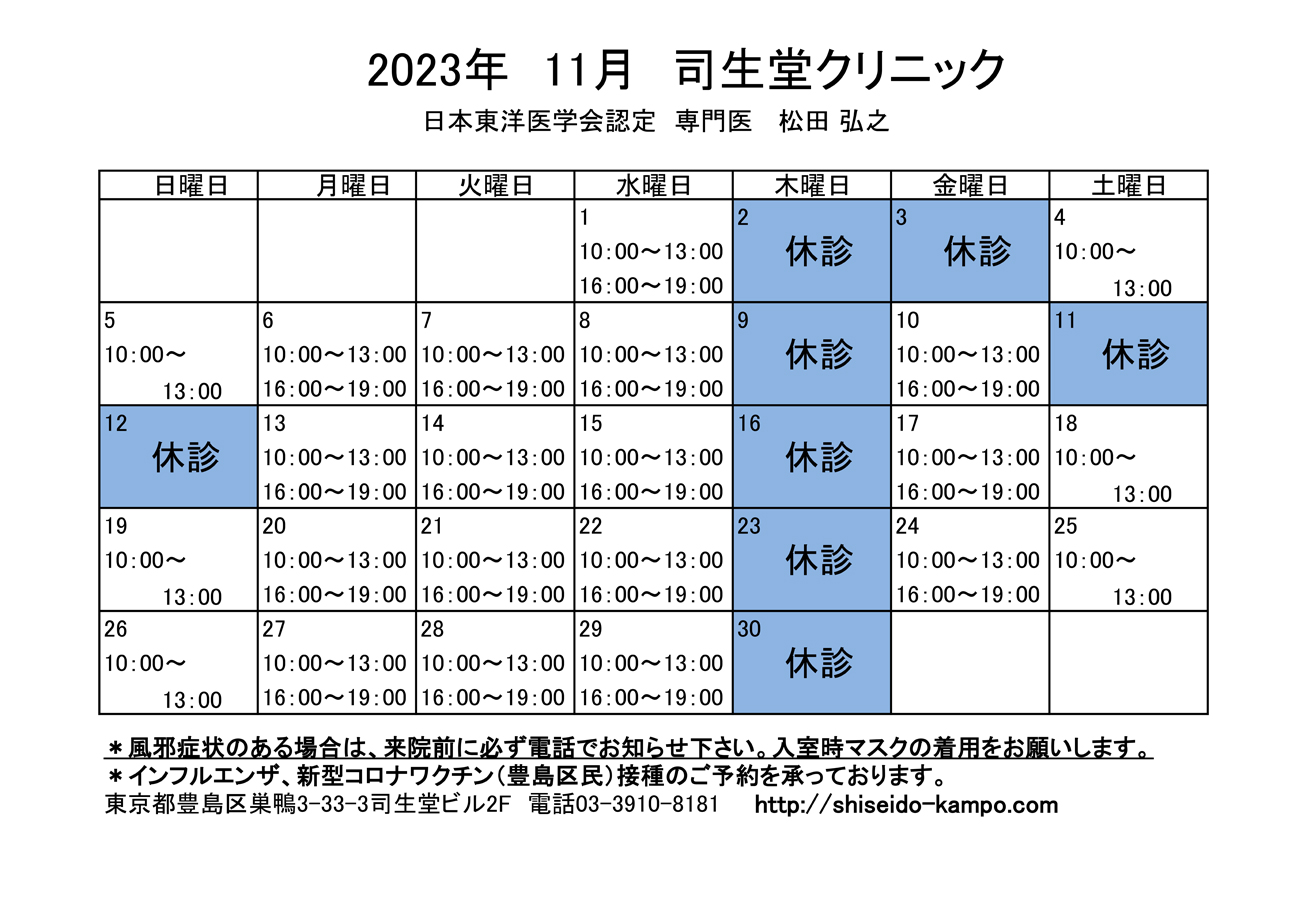 2023年　11月　司生堂クリニック

日本東洋医学会認定　専門医　松田 弘之

| 日曜日 | 月曜日 | 火曜日 | 水曜日 | 木曜日 | 金曜日 | 土曜日 |
|---|---|---|---|---|---|---|
| | | | 1 10:00～13:00 16:00～19:00 | 2 休診 | 3 休診 | 4 10:00～ 13:00 |
| 5 10:00～ 13:00 | 6 10:00～13:00 16:00～19:00 | 7 10:00～13:00 16:00～19:00 | 8 10:00～13:00 16:00～19:00 | 9 休診 | 10 10:00～13:00 16:00～19:00 | 11 休診 |
| 12 休診 | 13 10:00～13:00 16:00～19:00 | 14 10:00～13:00 16:00～19:00 | 15 10:00～13:00 16:00～19:00 | 16 休診 | 17 10:00～13:00 16:00～19:00 | 18 10:00～ 13:00 |
| 19 10:00～ 13:00 | 20 10:00～13:00 16:00～19:00 | 21 10:00～13:00 16:00～19:00 | 22 10:00～13:00 16:00～19:00 | 23 休診 | 24 10:00～13:00 16:00～19:00 | 25 10:00～ 13:00 |
| 26 10:00～ 13:00 | 27 10:00～13:00 16:00～19:00 | 28 10:00～13:00 16:00～19:00 | 29 10:00～13:00 16:00～19:00 | 30 休診 | | |

＊風邪症状のある場合は、来院前に必ず電話でお知らせ下さい。入室時マスクの着用をお願いします。
＊インフルエンザ、新型コロナワクチン（豊島区民）接種のご予約を承っております。
東京都豊島区巣鴨3-33-3司生堂ビル2F　電話03-3910-8181　http://shiseido-kampo.com